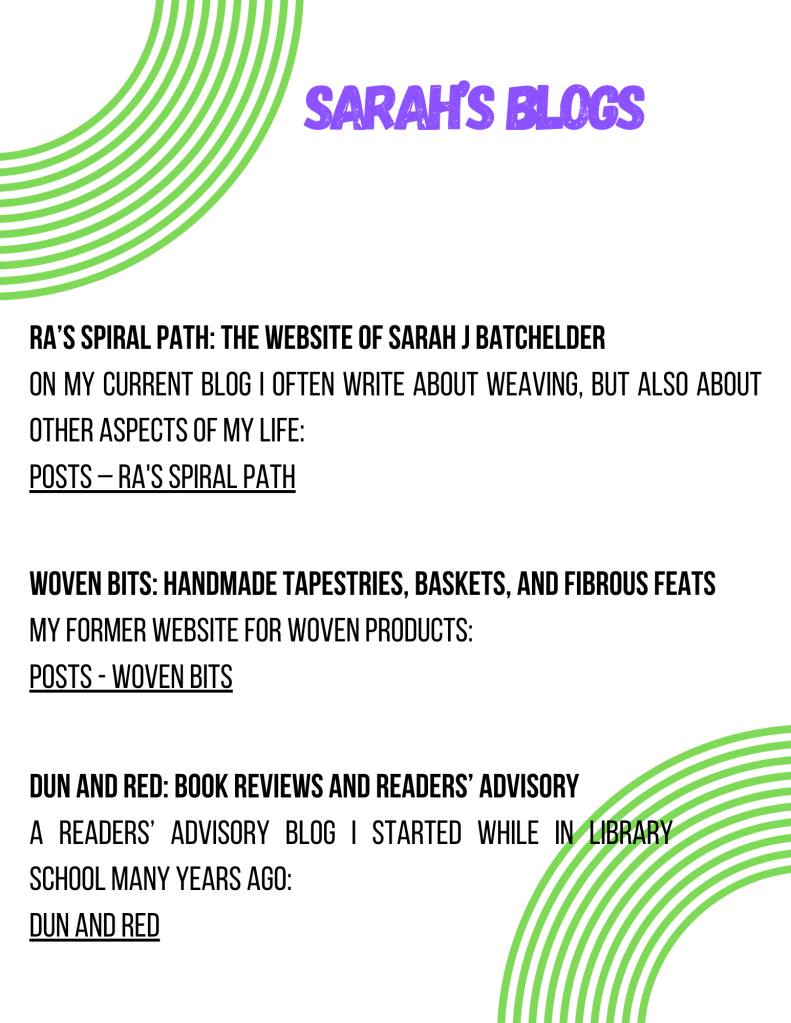 SARAH'S BLOGS

RA'S SPIRAL PATH: THE WEBSITE OF SARAH J BATCHELDER
ON MY CURRENT BLOG I OFTEN WRITE ABOUT WEAVING, BUT ALSO ABOUT OTHER ASPECTS OF MY LIFE:
POSTS – RA'S SPIRAL PATH

WOVEN BITS: HANDMADE TAPESTRIES, BASKETS, AND FIBROUS FEATS
MY FORMER WEBSITE FOR WOVEN PRODUCTS:
POSTS - WOVEN BITS

DUN AND RED: BOOK REVIEWS AND READERS' ADVISORY
A READERS' ADVISORY BLOG I STARTED WHILE IN LIBRARY SCHOOL MANY YEARS AGO:
DUN AND RED